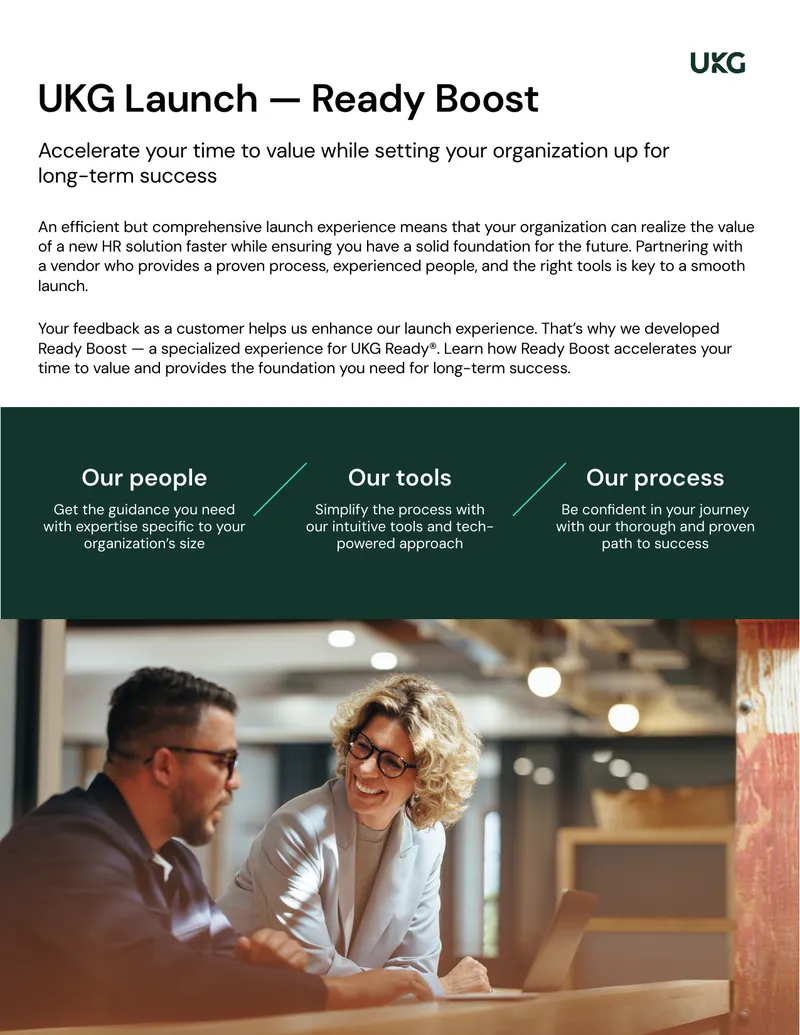 UKG

UKG Launch — Ready Boost

Accelerate your time to value while setting your organization up for long-term success

An efficient but comprehensive launch experience means that your organization can realize the value of a new HR solution faster while ensuring you have a solid foundation for the future. Partnering with a vendor who provides a proven process, experienced people, and the right tools is key to a smooth launch.

Your feedback as a customer helps us enhance our launch experience. That's why we developed Ready Boost — a specialized experience for UKG Ready®. Learn how Ready Boost accelerates your time to value and provides the foundation you need for long-term success.

Our people

Get the guidance you need with expertise specific to your organization's size

Our tools

Simplify the process with our intuitive tools and tech-powered approach

Our process

Be confident in your journey with our thorough and proven path to success